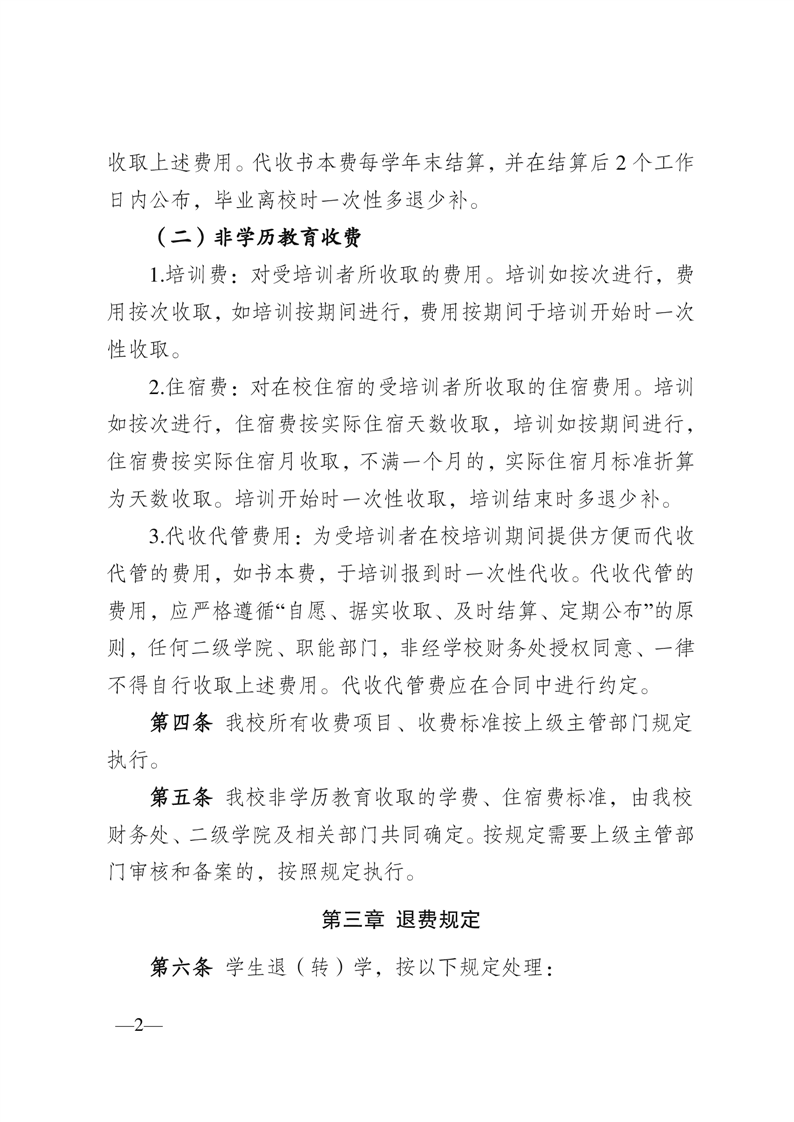 收取上述费用。代收书本费每学年末结算，并在结算后 2 个工作日内公布，毕业离校时一次性多退少补。

（二）非学历教育收费

1.培训费：对受培训者所收取的费用。培训如按次进行，费用按次收取，如培训按期间进行，费用按期间于培训开始时一次性收取。

2.住宿费：对在校住宿的受培训者所收取的住宿费用。培训如按次进行，住宿费按实际住宿天数收取，培训如按期间进行，住宿费按实际住宿月收取，不满一个月的，实际住宿月标准折算为天数收取。培训开始时一次性收取，培训结束时多退少补。

3.代收代管费用：为受培训者在校培训期间提供方便而代收代管的费用，如书本费，于培训报到时一次性代收。代收代管的费用，应严格遵循“自愿、据实收取、及时结算、定期公布”的原则，任何二级学院、职能部门，非经学校财务处授权同意、一律不得自行收取上述费用。代收代管费应在合同中进行约定。

第四条 我校所有收费项目、收费标准按上级主管部门规定执行。

第五条 我校非学历教育收取的学费、住宿费标准，由我校财务处、二级学院及相关部门共同确定。按规定需要上级主管部门审核和备案的，按照规定执行。

第三章 退费规定

第六条 学生退（转）学，按以下规定处理：

—2—